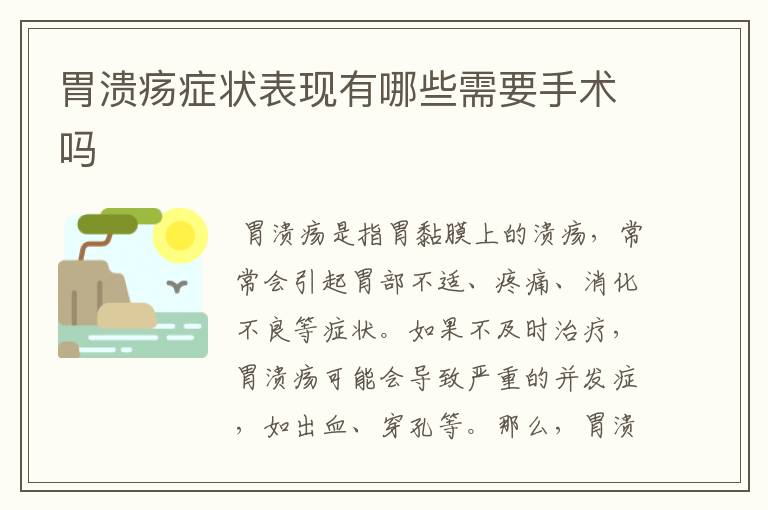 胃溃疡症状表现有哪些需要手术吗

胃溃疡是指胃黏膜上的溃疡，常常会引起胃部不适、疼痛、消化不良等症状。如果不及时治疗，胃溃疡可能会导致严重的并发症，如出血、穿孔等。那么，胃溃